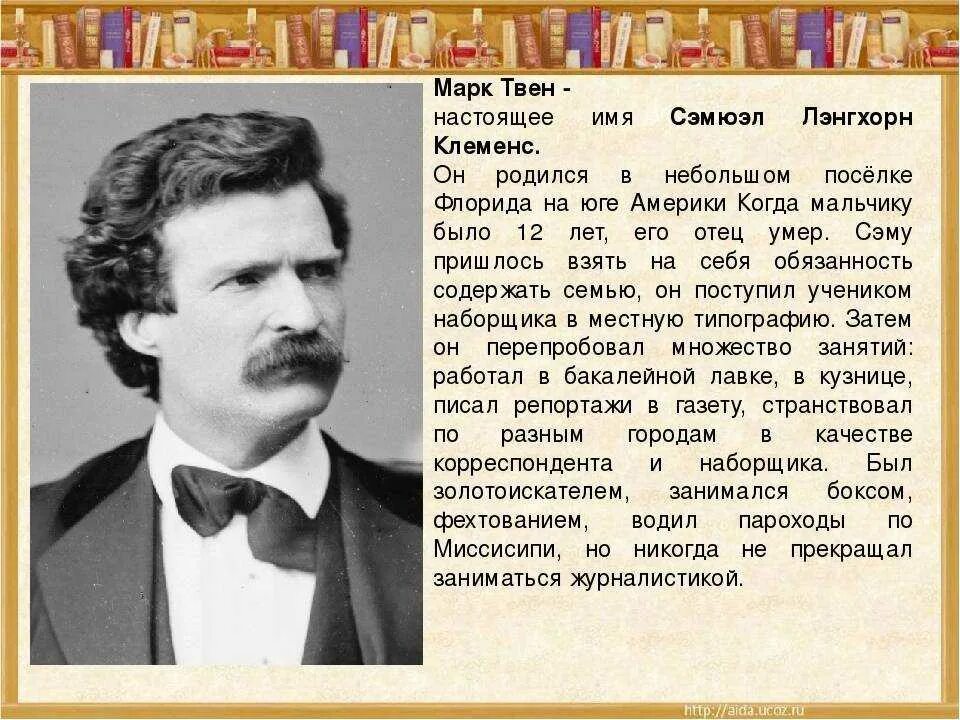 Марк Твен - настоящее имя Сэмюэл Лэнгхорн Клеменс.
Он родился в небольшом посёлке Флорида на юге Америки Когда мальчику было 12 лет, его отец умер. Сэму пришлось взять на себя обязанность содержать семью, он поступил учеником наборщика в местную типографию. Затем он перепробовал множество занятий: работал в бакалейной лавке, в кузнице, писал репортажи в газету, странствовал по разным городам в качестве корреспондента и наборщика. Был золотоискателем, занимался боксом, фехтованием, водил пароходы по Миссисипи, но никогда не прекращал заниматься журналистикой.

http://aida.ucoz.ru